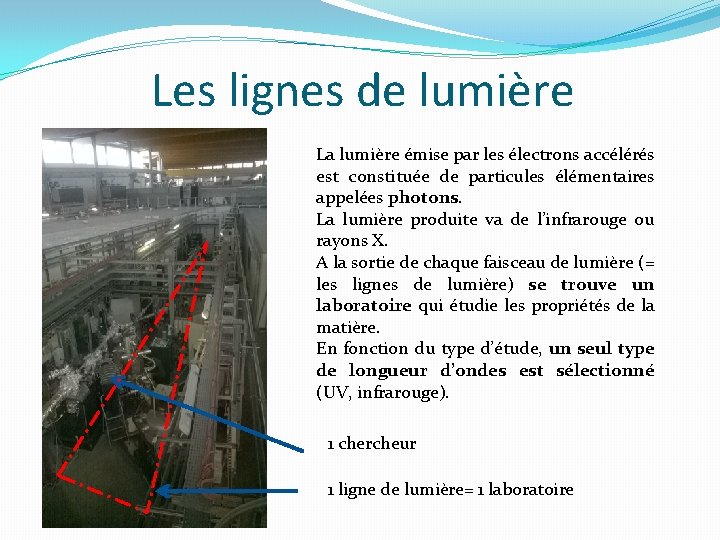 Les lignes de lumière

La lumière émise par les électrons accélérés est constituée de particules élémentaires appelées photons.
La lumière produite va de l'infrarouge ou rayons X.
A la sortie de chaque faisceau de lumière (= les lignes de lumière) se trouve un laboratoire qui étudie les propriétés de la matière.
En fonction du type d'étude, un seul type de longueur d'ondes est sélectionné (UV, infrarouge).

1 chercheur

1 ligne de lumière= 1 laboratoire